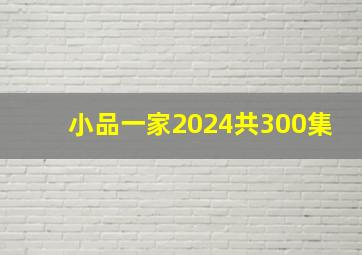 小品一家2024共300集